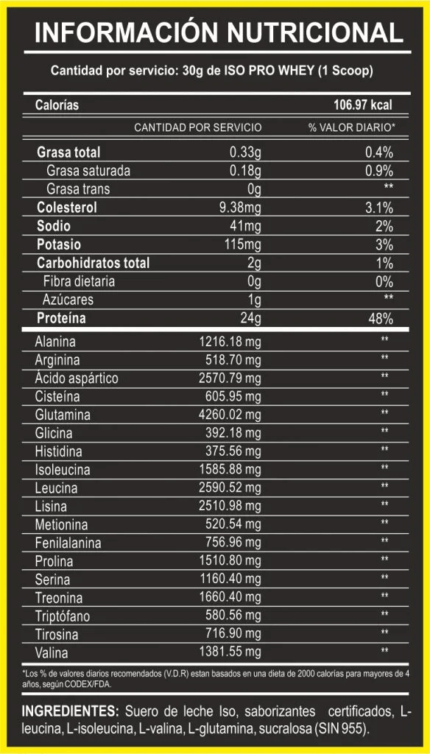 INFORMACIÓN NUTRICIONAL

Cantidad por servicio: 30g de ISO PRO WHEY (1 Scoop)

| Calorías | | 106.97 kcal |
|---|---|---|
| | CANTIDAD POR SERVICIO | % VALOR DIARIO* |
| Grasa total | 0.33g | 0.4% |
| Grasa saturada | 0.18g | 0.9% |
| Grasa trans | 0g | ** |
| Colesterol | 9.38mg | 3.1% |
| Sodio | 41mg | 2% |
| Potasio | 115mg | 3% |
| Carbohidratos total | 2g | 1% |
| Fibra dietaria | 0g | 0% |
| Azúcares | 1g | ** |
| Proteína | 24g | 48% |
| Alanina | 1216.18 mg | ** |
| Arginina | 518.70 mg | ** |
| Ácido aspártico | 2570.79 mg | ** |
| Cisteína | 605.95 mg | ** |
| Glutamina | 4260.02 mg | ** |
| Glicina | 392.18 mg | ** |
| Histidina | 375.56 mg | ** |
| Isoleucina | 1585.88 mg | ** |
| Leucina | 2590.52 mg | ** |
| Lisina | 2510.98 mg | ** |
| Metionina | 520.54 mg | ** |
| Fenilalanina | 756.96 mg | ** |
| Prolina | 1510.80 mg | ** |
| Serina | 1160.40 mg | ** |
| Treonina | 1660.40 mg | ** |
| Triptófano | 580.56 mg | ** |
| Tirosina | 716.90 mg | ** |
| Valina | 1381.55 mg | ** |

*Los % de valores diarios recomendados (V.D.R) estan basados en una dieta de 2000 calorías para mayores de 4 años, según CODEX/FDA.

INGREDIENTES: Suero de leche Iso, saborizantes certificados, L-leucina, L-isoleucina, L-valina, L-glutamina, sucralosa (SIN 955).